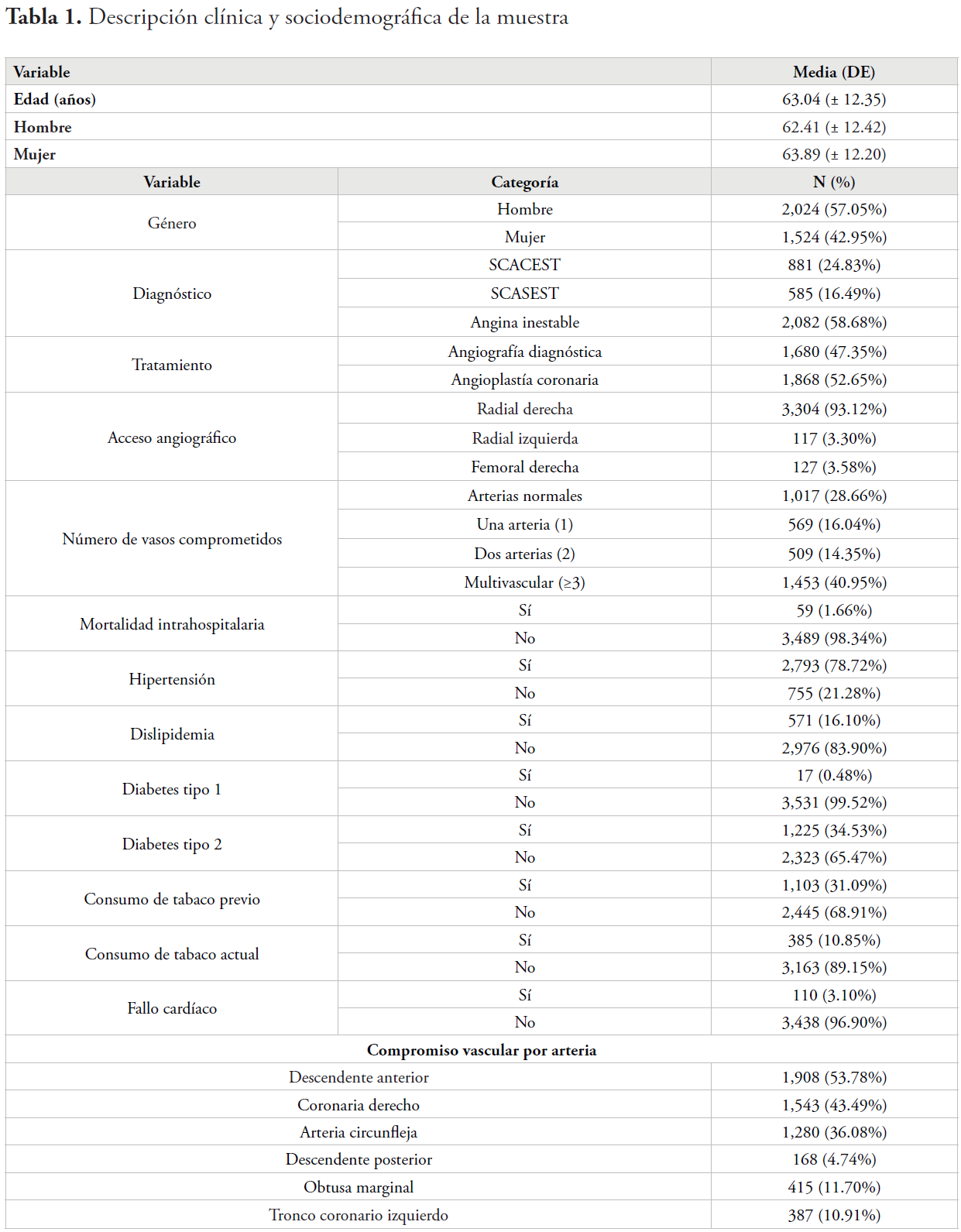 **Tabla 1.** Descripción clínica y sociodemográfica de la muestra

| Variable | | Media (DE) |
|---|---|---|
| **Edad (años)** | | 63.04 (± 12.35) |
| **Hombre** | | 62.41 (± 12.42) |
| **Mujer** | | 63.89 (± 12.20) |
| **Variable** | **Categoría** | **N (%)** |
| Género | Hombre | 2,024 (57.05%) |
| | Mujer | 1,524 (42.95%) |
| Diagnóstico | SCACEST | 881 (24.83%) |
| | SCASEST | 585 (16.49%) |
| | Angina inestable | 2,082 (58.68%) |
| Tratamiento | Angiografía diagnóstica | 1,680 (47.35%) |
| | Angioplastía coronaria | 1,868 (52.65%) |
| Acceso angiográfico | Radial derecha | 3,304 (93.12%) |
| | Radial izquierda | 117 (3.30%) |
| | Femoral derecha | 127 (3.58%) |
| Número de vasos comprometidos | Arterias normales | 1,017 (28.66%) |
| | Una arteria (1) | 569 (16.04%) |
| | Dos arterias (2) | 509 (14.35%) |
| | Multivascular (≥3) | 1,453 (40.95%) |
| Mortalidad intrahospitalaria | Sí | 59 (1.66%) |
| | No | 3,489 (98.34%) |
| Hipertensión | Sí | 2,793 (78.72%) |
| | No | 755 (21.28%) |
| Dislipidemia | Sí | 571 (16.10%) |
| | No | 2,976 (83.90%) |
| Diabetes tipo 1 | Sí | 17 (0.48%) |
| | No | 3,531 (99.52%) |
| Diabetes tipo 2 | Sí | 1,225 (34.53%) |
| | No | 2,323 (65.47%) |
| Consumo de tabaco previo | Sí | 1,103 (31.09%) |
| | No | 2,445 (68.91%) |
| Consumo de tabaco actual | Sí | 385 (10.85%) |
| | No | 3,163 (89.15%) |
| Fallo cardíaco | Sí | 110 (3.10%) |
| | No | 3,438 (96.90%) |
| **Compromiso vascular por arteria** | | |
| Descendente anterior | | 1,908 (53.78%) |
| Coronaria derecho | | 1,543 (43.49%) |
| Arteria circunfleja | | 1,280 (36.08%) |
| Descendente posterior | | 168 (4.74%) |
| Obtusa marginal | | 415 (11.70%) |
| Tronco coronario izquierdo | | 387 (10.91%) |